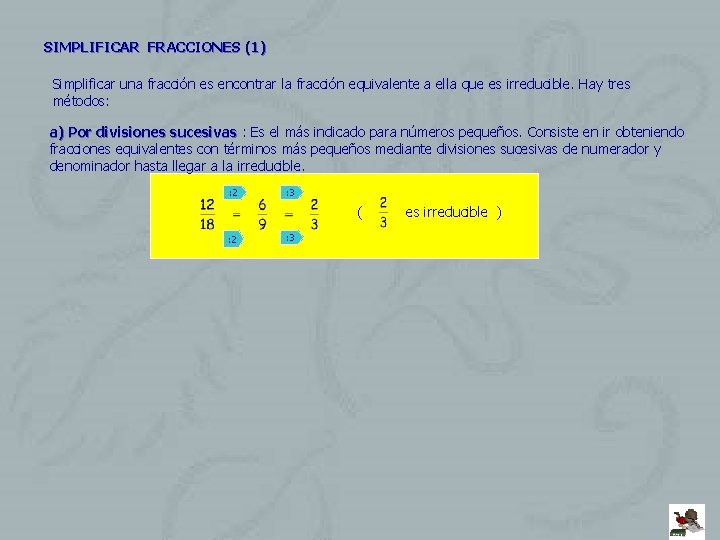 SIMPLIFICAR FRACCIONES (1)

Simplificar una fracción es encontrar la fracción equivalente a ella que es irreducible. Hay tres métodos:

a) Por divisiones sucesivas : Es el más indicado para números pequeños. Consiste en ir obteniendo fracciones equivalentes con términos más pequeños mediante divisiones sucesivas de numerador y denominador hasta llegar a la irreducible.

:2 :3

$\frac{12}{18} = \frac{6}{9} = \frac{2}{3}$ ( $\frac{2}{3}$ es irreducible )

:2 :3